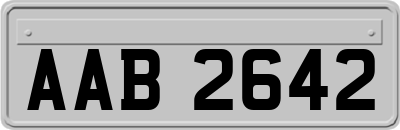 AAB 2642